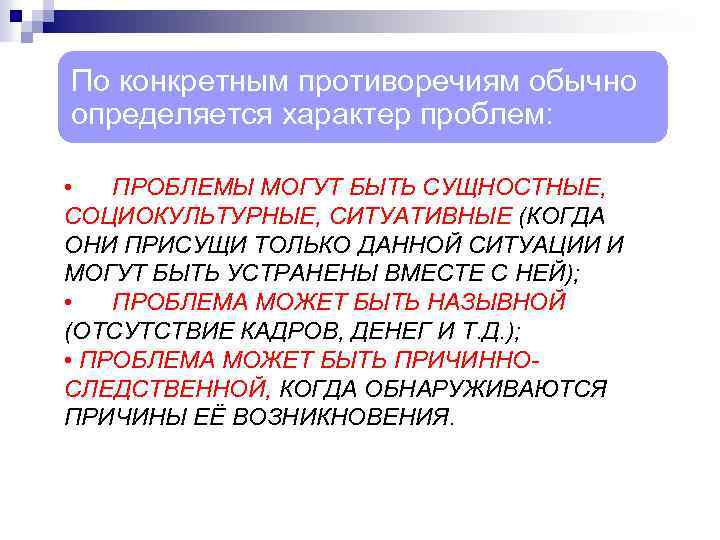 По конкретным противоречиям обычно определяется характер проблем:

• ПРОБЛЕМЫ МОГУТ БЫТЬ СУЩНОСТНЫЕ, СОЦИОКУЛЬТУРНЫЕ, СИТУАТИВНЫЕ (КОГДА ОНИ ПРИСУЩИ ТОЛЬКО ДАННОЙ СИТУАЦИИ И МОГУТ БЫТЬ УСТРАНЕНЫ ВМЕСТЕ С НЕЙ);
• ПРОБЛЕМА МОЖЕТ БЫТЬ НАЗЫВНОЙ (ОТСУТСТВИЕ КАДРОВ, ДЕНЕГ И Т.Д.);
• ПРОБЛЕМА МОЖЕТ БЫТЬ ПРИЧИННО-СЛЕДСТВЕННОЙ, КОГДА ОБНАРУЖИВАЮТСЯ ПРИЧИНЫ ЕЁ ВОЗНИКНОВЕНИЯ.